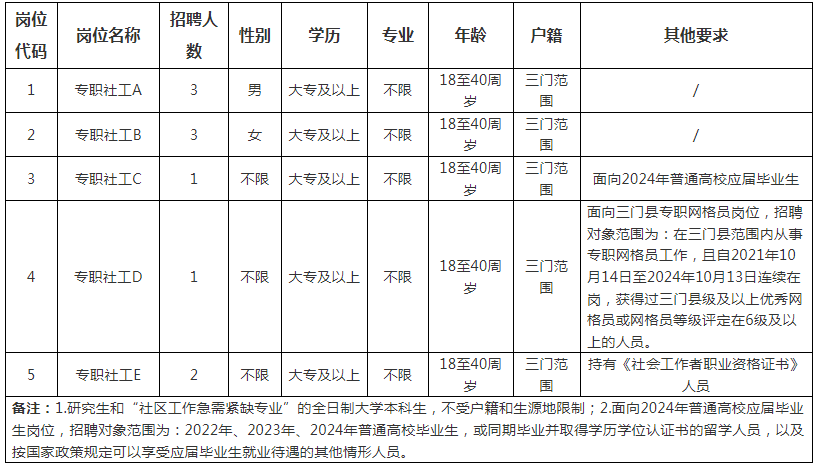 | 岗位代码 | 岗位名称 | 招聘人数 | 性别 | 学历 | 专业 | 年龄 | 户籍 | 其他要求 |
|---|---|---|---|---|---|---|---|---|
| 1 | 专职社工A | 3 | 男 | 大专及以上 | 不限 | 18至40周岁 | 三门范围 | / |
| 2 | 专职社工B | 3 | 女 | 大专及以上 | 不限 | 18至40周岁 | 三门范围 | / |
| 3 | 专职社工C | 1 | 不限 | 大专及以上 | 不限 | 18至40周岁 | 三门范围 | 面向2024年普通高校应届毕业生 |
| 4 | 专职社工D | 1 | 不限 | 大专及以上 | 不限 | 18至40周岁 | 三门范围 | 面向三门县专职网格员岗位，招聘对象范围为：在三门县范围内从事专职网格员工作，且自2021年10月14日至2024年10月13日连续在岗，获得过三门县级及以上优秀网格员或网格员等级评定在6级及以上的人员。 |
| 5 | 专职社工E | 2 | 不限 | 大专及以上 | 不限 | 18至40周岁 | 三门范围 | 持有《社会工作者职业资格证书》人员 |

备注：1.研究生和“社区工作急需紧缺专业”的全日制大学本科生，不受户籍和生源地限制；2.面向2024年普通高校应届毕业生岗位，招聘对象范围为：2022年、2023年、2024年普通高校毕业生，或同期毕业并取得学历学位认证书的留学人员，以及按国家政策规定可以享受应届毕业生就业待遇的其他情形人员。